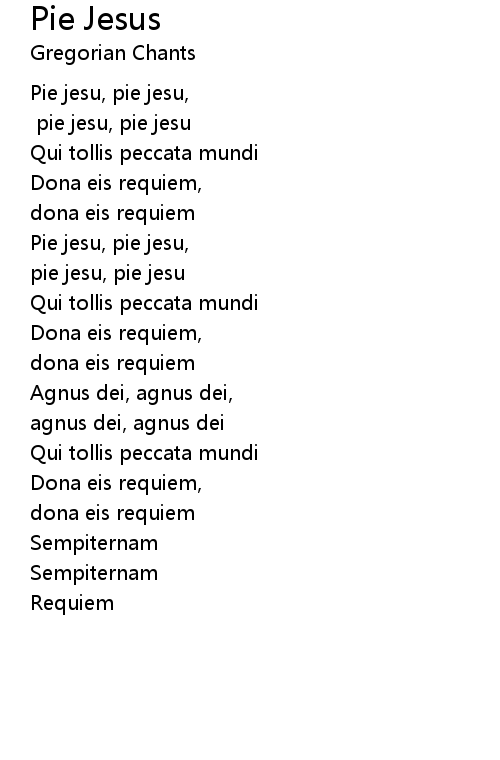 Pie Jesus
Gregorian Chants

Pie jesu, pie jesu,
pie jesu, pie jesu
Qui tollis peccata mundi
Dona eis requiem,
dona eis requiem
Pie jesu, pie jesu,
pie jesu, pie jesu
Qui tollis peccata mundi
Dona eis requiem,
dona eis requiem
Agnus dei, agnus dei,
agnus dei, agnus dei
Qui tollis peccata mundi
Dona eis requiem,
dona eis requiem
Sempiternam
Sempiternam
Requiem